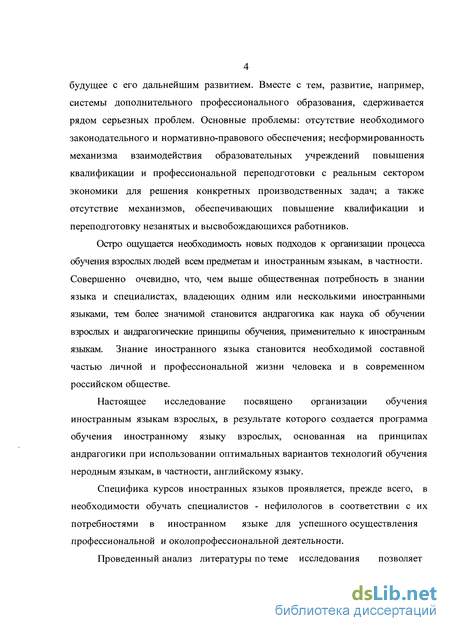 4

будущее с его дальнейшим развитием. Вместе с тем, развитие, например, системы дополнительного профессионального образования, сдерживается рядом серьезных проблем. Основные проблемы: отсутствие необходимого законодательного и нормативно-правового обеспечения; несформированность механизма взаимодействия образовательных учреждений повышения квалификации и профессиональной переподготовки с реальным сектором экономики для решения конкретных производственных задач; а также отсутствие механизмов, обеспечивающих повышение квалификации и переподготовку незанятых и высвобождающихся работников.

Остро ощущается необходимость новых подходов к организации процесса обучения взрослых людей всем предметам и иностранным языкам, в частности. Совершенно очевидно, что, чем выше общественная потребность в знании языка и специалистах, владеющих одним или несколькими иностранными языками, тем более значимой становится андрагогика как наука об обучении взрослых и андрагогические принципы обучения, применительно к иностранным языкам. Знание иностранного языка становится необходимой составной частью личной и профессиональной жизни человека и в современном российском обществе.

Настоящее исследование посвящено организации обучения иностранным языкам взрослых, в результате которого создается программа обучения иностранному языку взрослых, основанная на принципах андрагогики при использовании оптимальных вариантов технологий обучения неродным языкам, в частности, английскому языку.

Специфика курсов иностранных языков проявляется, прежде всего, в необходимости обучать специалистов - нефилологов в соответствии с их потребностями в иностранном языке для успешного осуществления профессиональной и околопрофессиональной деятельности.

Проведенный анализ литературы по теме исследования позволяет

dsLib.net
библиотека диссертаций